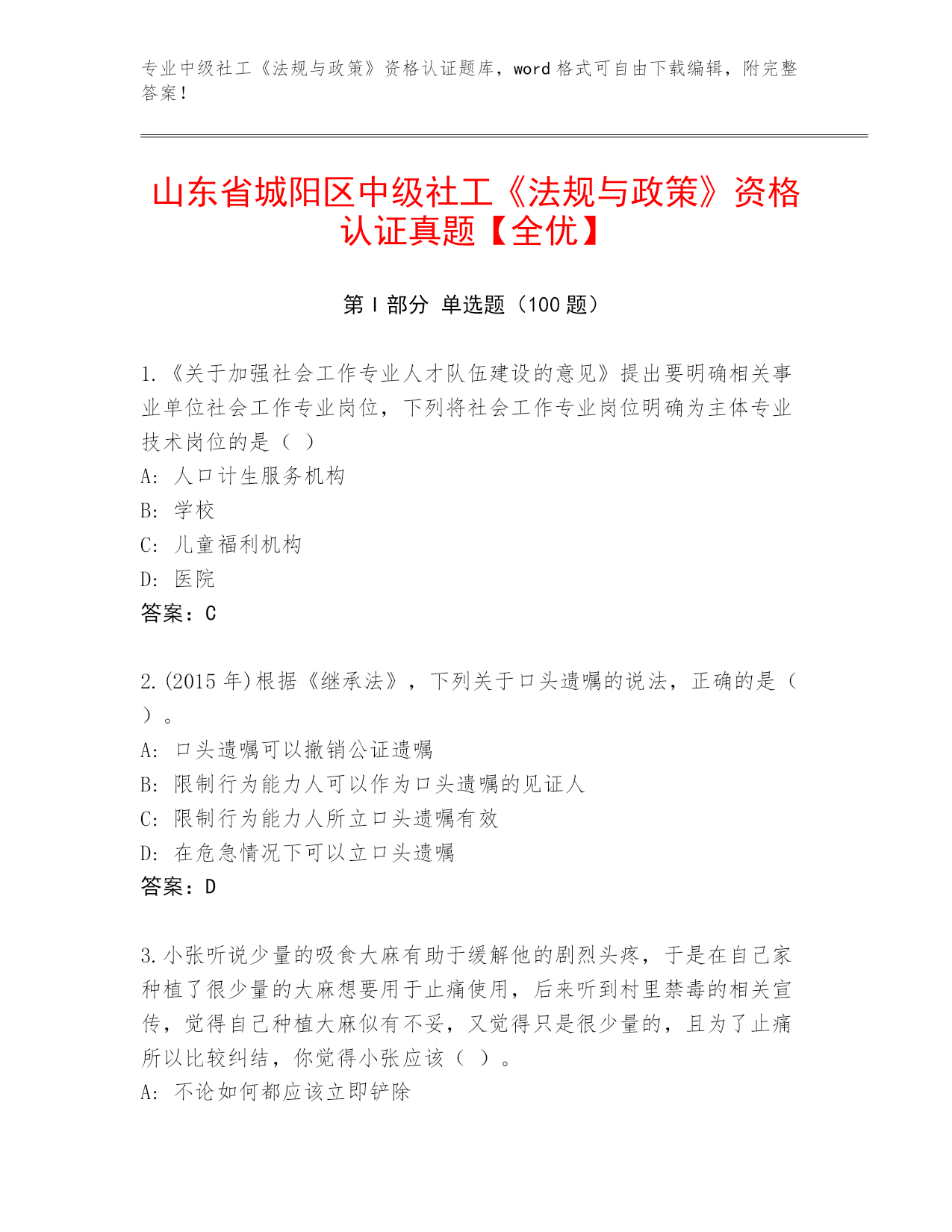 专业中级社工《法规与政策》资格认证题库，word 格式可自由下载编辑，附完整答案！

山东省城阳区中级社工《法规与政策》资格认证真题【全优】

第 I 部分 单选题（100 题）

1.《关于加强社会工作专业人才队伍建设的意见》提出要明确相关事业单位社会工作专业岗位，下列将社会工作专业岗位明确为主体专业技术岗位的是（ ）

A: 人口计生服务机构

B: 学校

C: 儿童福利机构

D: 医院

答案：C

2.(2015 年)根据《继承法》，下列关于口头遗嘱的说法，正确的是（ ）。

A: 口头遗嘱可以撤销公证遗嘱

B: 限制行为能力人可以作为口头遗嘱的见证人

C: 限制行为能力人所立口头遗嘱有效

D: 在危急情况下可以立口头遗嘱

答案：D

3.小张听说少量的吸食大麻有助于缓解他的剧烈头疼，于是在自己家种植了很少量的大麻想要用于止痛使用，后来听到村里禁毒的相关宣传，觉得自己种植大麻似有不妥，又觉得只是很少量的，且为了止痛所以比较纠结，你觉得小张应该（ ）。

A: 不论如何都应该立即铲除